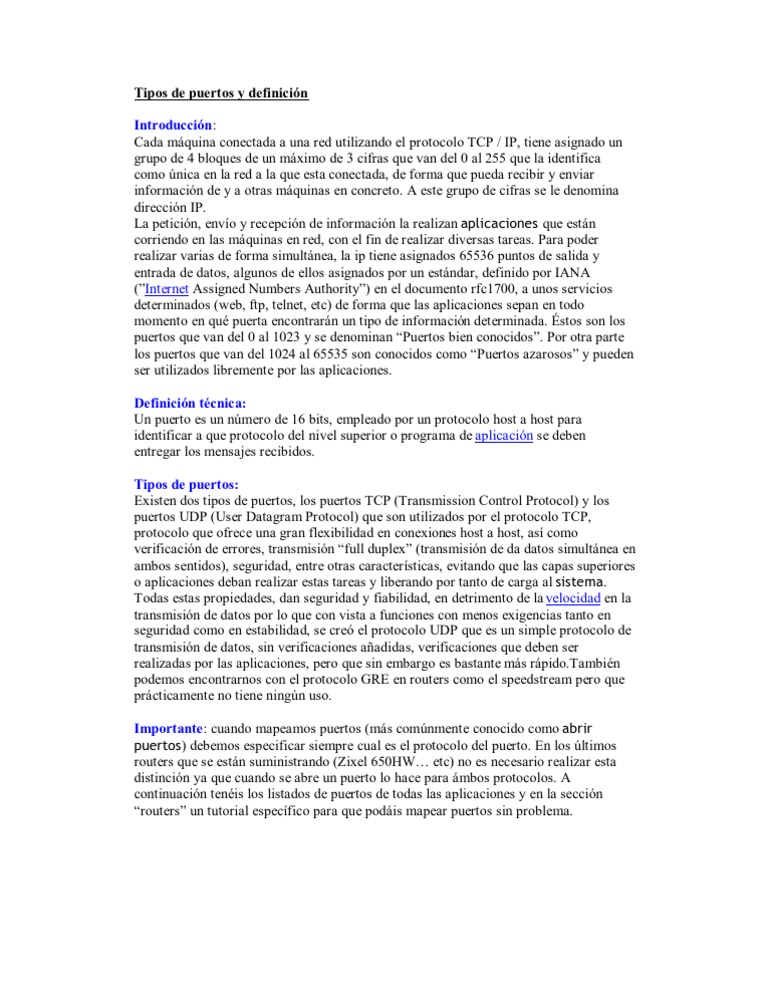 Tipos de puertos y definición

Introducción:
Cada máquina conectada a una red utilizando el protocolo TCP / IP, tiene asignado un grupo de 4 bloques de un máximo de 3 cifras que van del 0 al 255 que la identifica como única en la red a la que esta conectada, de forma que pueda recibir y enviar información de y a otras máquinas en concreto. A este grupo de cifras se le denomina dirección IP.
La petición, envío y recepción de información la realizan aplicaciones que están corriendo en las máquinas en red, con el fin de realizar diversas tareas. Para poder realizar varias de forma simultánea, la ip tiene asignados 65536 puntos de salida y entrada de datos, algunos de ellos asignados por un estándar, definido por IANA ("Internet Assigned Numbers Authority") en el documento rfc1700, a unos servicios determinados (web, ftp, telnet, etc) de forma que las aplicaciones sepan en todo momento en qué puerta encontrarán un tipo de información determinada. Éstos son los puertos que van del 0 al 1023 y se denominan "Puertos bien conocidos". Por otra parte los puertos que van del 1024 al 65535 son conocidos como "Puertos azarosos" y pueden ser utilizados libremente por las aplicaciones.

Definición técnica:
Un puerto es un número de 16 bits, empleado por un protocolo host a host para identificar a que protocolo del nivel superior o programa de aplicación se deben entregar los mensajes recibidos.

Tipos de puertos:
Existen dos tipos de puertos, los puertos TCP (Transmission Control Protocol) y los puertos UDP (User Datagram Protocol) que son utilizados por el protocolo TCP, protocolo que ofrece una gran flexibilidad en conexiones host a host, así como verificación de errores, transmisión "full duplex" (transmisión de da datos simultánea en ambos sentidos), seguridad, entre otras características, evitando que las capas superiores o aplicaciones deban realizar estas tareas y liberando por tanto de carga al sistema. Todas estas propiedades, dan seguridad y fiabilidad, en detrimento de la velocidad en la transmisión de datos por lo que con vista a funciones con menos exigencias tanto en seguridad como en estabilidad, se creó el protocolo UDP que es un simple protocolo de transmisión de datos, sin verificaciones añadidas, verificaciones que deben ser realizadas por las aplicaciones, pero que sin embargo es bastante más rápido.También podemos encontrarnos con el protocolo GRE en routers como el speedstream pero que prácticamente no tiene ningún uso.

Importante: cuando mapeamos puertos (más comúnmente conocido como abrir puertos) debemos especificar siempre cual es el protocolo del puerto. En los últimos routers que se están suministrando (Zixel 650HW… etc) no es necesario realizar esta distinción ya que cuando se abre un puerto lo hace para ámbos protocolos. A continuación tenéis los listados de puertos de todas las aplicaciones y en la sección "routers" un tutorial específico para que podáis mapear puertos sin problema.